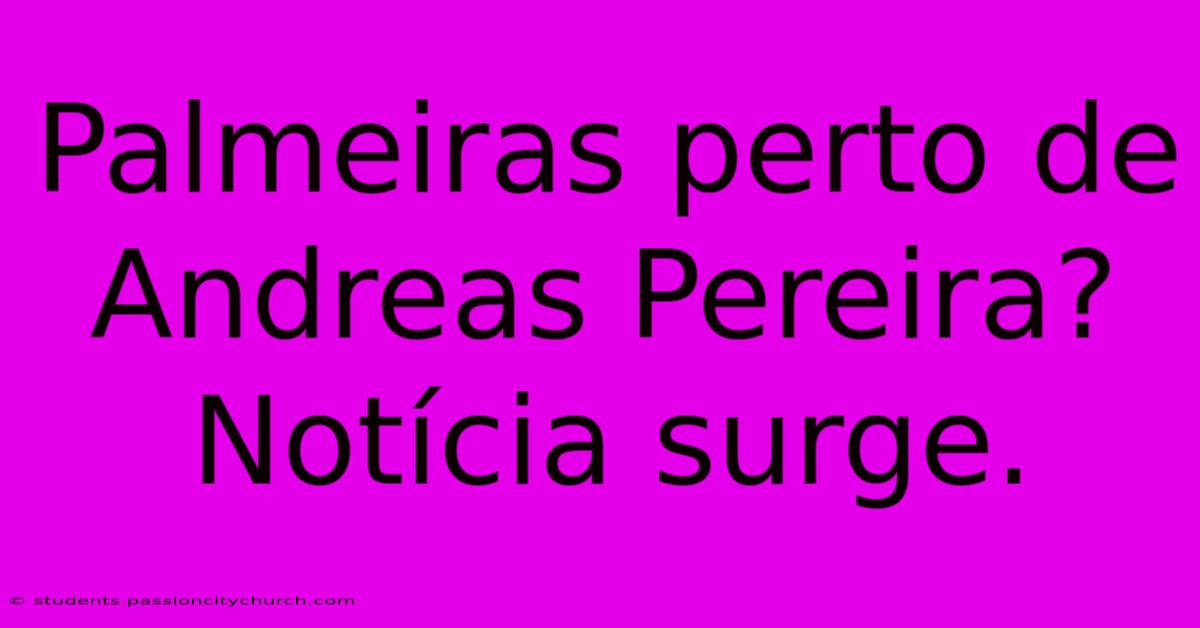 Palmeiras perto de Andreas Pereira? Notícia surge.

© students.passioncitychurch.com